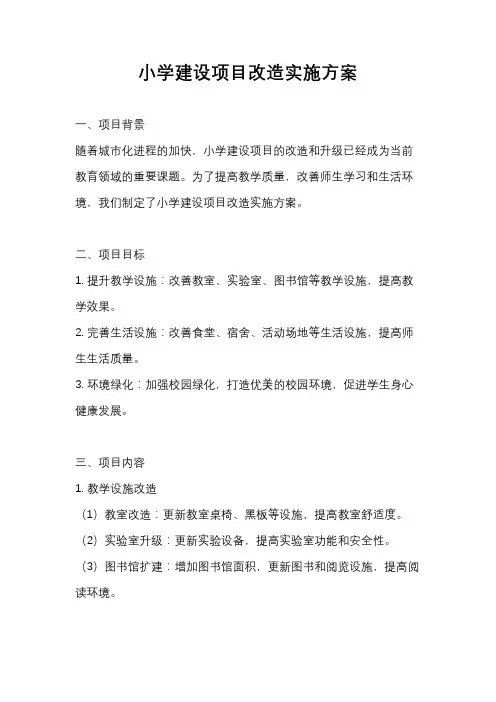 小学建设项目改造实施方案

一、项目背景

随着城市化进程的加快，小学建设项目的改造和升级已经成为当前教育领域的重要课题。为了提高教学质量，改善师生学习和生活环境，我们制定了小学建设项目改造实施方案。

二、项目目标

1. 提升教学设施：改善教室、实验室、图书馆等教学设施，提高教学效果。

2. 完善生活设施：改善食堂、宿舍、活动场地等生活设施，提高师生生活质量。

3. 环境绿化：加强校园绿化，打造优美的校园环境，促进学生身心健康发展。

三、项目内容

1. 教学设施改造

（1）教室改造：更新教室桌椅、黑板等设施，提高教室舒适度。

（2）实验室升级：更新实验设备，提高实验室功能和安全性。

（3）图书馆扩建：增加图书馆面积，更新图书和阅览设施，提高阅读环境。